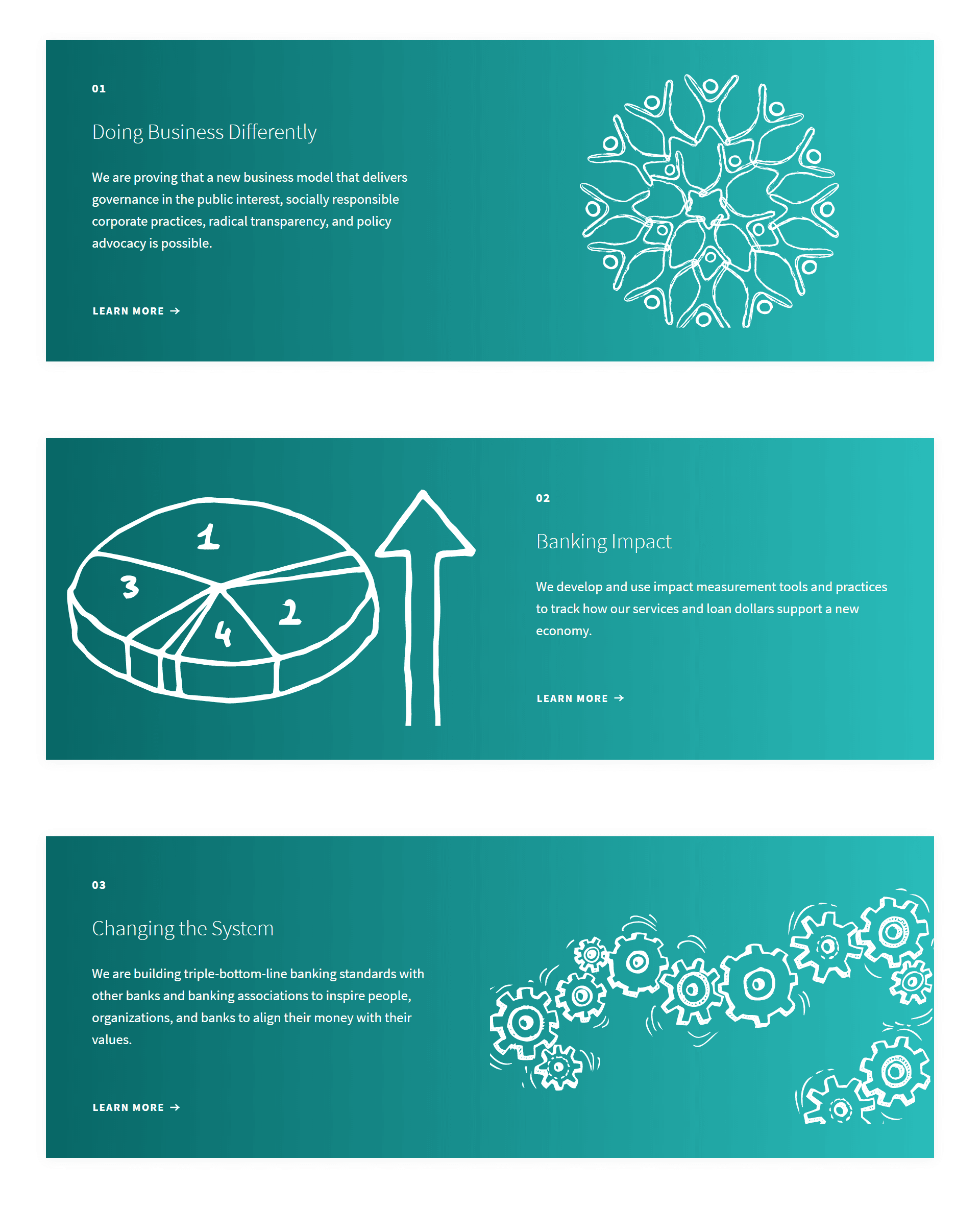 01

Doing Business Differently

We are proving that a new business model that delivers governance in the public interest, socially responsible corporate practices, radical transparency, and policy advocacy is possible.

LEARN MORE →

1

3

2

4

02

Banking Impact

We develop and use impact measurement tools and practices to track how our services and loan dollars support a new economy.

LEARN MORE →

03

Changing the System

We are building triple-bottom-line banking standards with other banks and banking associations to inspire people, organizations, and banks to align their money with their values.

LEARN MORE →